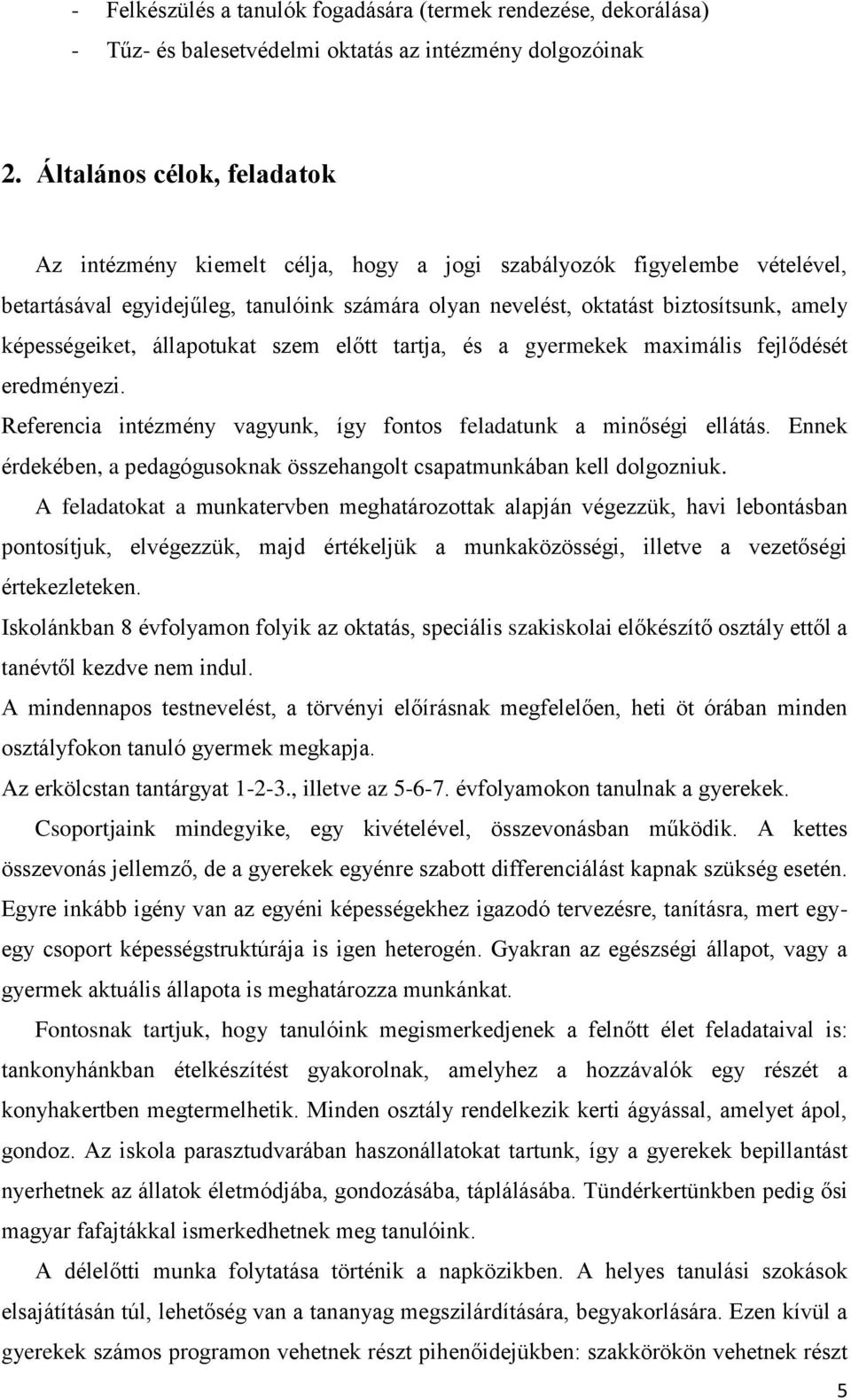 - Felkészülés a tanulók fogadására (termek rendezése, dekorálása)
- Tűz- és balesetvédelmi oktatás az intézmény dolgozóinak

2. Általános célok, feladatok

Az intézmény kiemelt célja, hogy a jogi szabályozók figyelembe vételével, betartásával egyidejűleg, tanulóink számára olyan nevelést, oktatást biztosítsunk, amely képességeiket, állapotukat szem előtt tartja, és a gyermekek maximális fejlődését eredményezi.
Referencia intézmény vagyunk, így fontos feladatunk a minőségi ellátás. Ennek érdekében, a pedagógusoknak összehangolt csapatmunkában kell dolgozniuk.
A feladatokat a munkatervben meghatározottak alapján végezzük, havi lebontásban pontosítjuk, elvégezzük, majd értékeljük a munkaközösségi, illetve a vezetőségi értekezleteken.
Iskolánkban 8 évfolyamon folyik az oktatás, speciális szakiskolai előkészítő osztály ettől a tanévtől kezdve nem indul.
A mindennapos testnevelést, a törvényi előírásnak megfelelően, heti öt órában minden osztályfokon tanuló gyermek megkapja.
Az erkölcstan tantárgyat 1-2-3., illetve az 5-6-7. évfolyamokon tanulnak a gyerekek.
Csoportjaink mindegyike, egy kivételével, összevonásban működik. A kettes összevonás jellemző, de a gyerekek egyénre szabott differenciálást kapnak szükség esetén. Egyre inkább igény van az egyéni képességekhez igazodó tervezésre, tanításra, mert egy-egy csoport képességstruktúrája is igen heterogén. Gyakran az egészségi állapot, vagy a gyermek aktuális állapota is meghatározza munkánkat.
Fontosnak tartjuk, hogy tanulóink megismerkedjenek a felnőtt élet feladataival is: tankonyhánkban ételkészítést gyakorolnak, amelyhez a hozzávalók egy részét a konyhakertben megtermelhetik. Minden osztály rendelkezik kerti ágyással, amelyet ápol, gondoz. Az iskola parasztudvarában haszonállatokat tartunk, így a gyerekek bepillantást nyerhetnek az állatok életmódjába, gondozásába, táplálásába. Tündérkertünkben pedig ősi magyar fafajtákkal ismerkedhetnek meg tanulóink.
A délelőtti munka folytatása történik a napközikben. A helyes tanulási szokások elsajátításán túl, lehetőség van a tananyag megszilárdítására, begyakorlására. Ezen kívül a gyerekek számos programon vehetnek részt pihenőidejükben: szakkörökön vehetnek részt
5